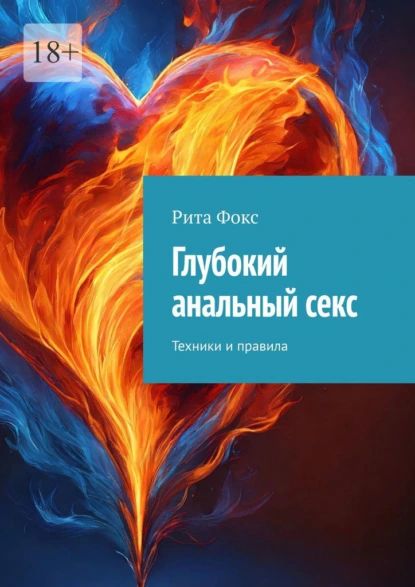 18+

Рита Фокс

Глубокий анальный секс

Техники и правила